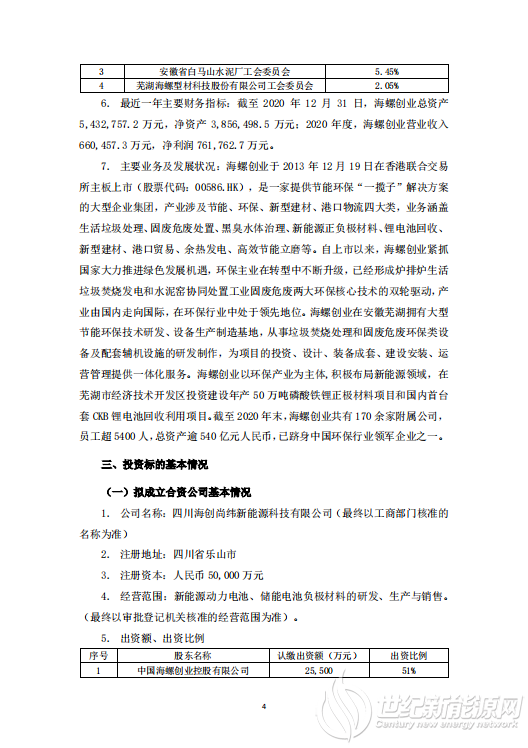 | 3 | 安徽省白马山水泥厂工会委员会 | 5.45% |
|---|---|---|
| 4 | 芜湖海螺型材科技股份有限公司工会委员会 | 2.05% |

6. 最近一年主要财务指标：截至 2020 年 12 月 31 日，海螺创业总资产 5,432,757.2 万元，净资产 3,856,498.5 万元；2020 年度，海螺创业营业收入 660,457.3 万元，净利润 761,762.7 万元。

7. 主要业务及发展状况：海螺创业于 2013 年 12 月 19 日在香港联合交易所主板上市（股票代码：00586.HK），是一家提供节能环保“一揽子”解决方案的大型企业集团，产业涉及节能、环保、新型建材、港口物流四大类，业务涵盖生活垃圾处理、固废危废处置、黑臭水体治理、新能源正负极材料、锂电池回收、新型建材、港口贸易、余热发电、高效节能立磨等。自上市以来，海螺创业紧抓国家大力推进绿色发展机遇，环保主业在转型中不断升级，已经形成炉排炉生活垃圾焚烧发电和水泥窑协同处置工业固废危废两大环保核心技术的双轮驱动，产业由国内走向国际，在环保行业中处于领先地位。海螺创业在安徽芜湖拥有大型节能环保技术研发、设备生产制造基地，从事垃圾焚烧处理和固废危废环保类设备及配套辅机设施的研发制作，为项目的投资、设计、装备成套、建设安装、运营管理提供一体化服务。海螺创业以环保产业为主体，积极布局新能源领域，在芜湖市经济技术开发区投资建设年产 50 万吨磷酸铁锂正极材料项目和国内首台套 CKB 锂电池回收利用项目。截至 2020 年末，海螺创业共有 170 余家附属公司，员工超 5400 人，总资产逾 540 亿元人民币，已跻身中国环保行业领军企业之一。

三、投资标的基本情况

（一）拟成立合资公司基本情况

1. 公司名称：四川海创尚纬新能源科技有限公司（最终以工商部门核准的名称为准）

2. 注册地址：四川省乐山市

3. 注册资本：人民币 50,000 万元

4. 经营范围：新能源动力电池、储能电池负极材料的研发、生产与销售。（最终以审批登记机关核准的经营范围为准）。

5. 出资额、出资比例

| 序号 | 股东名称 | 认缴出资额（万元） | 出资比例 |
|---|---|---|---|
| 1 | 中国海螺创业控股有限公司 | 25,500 | 51% |

4

世纪新能源网
Century new energy network